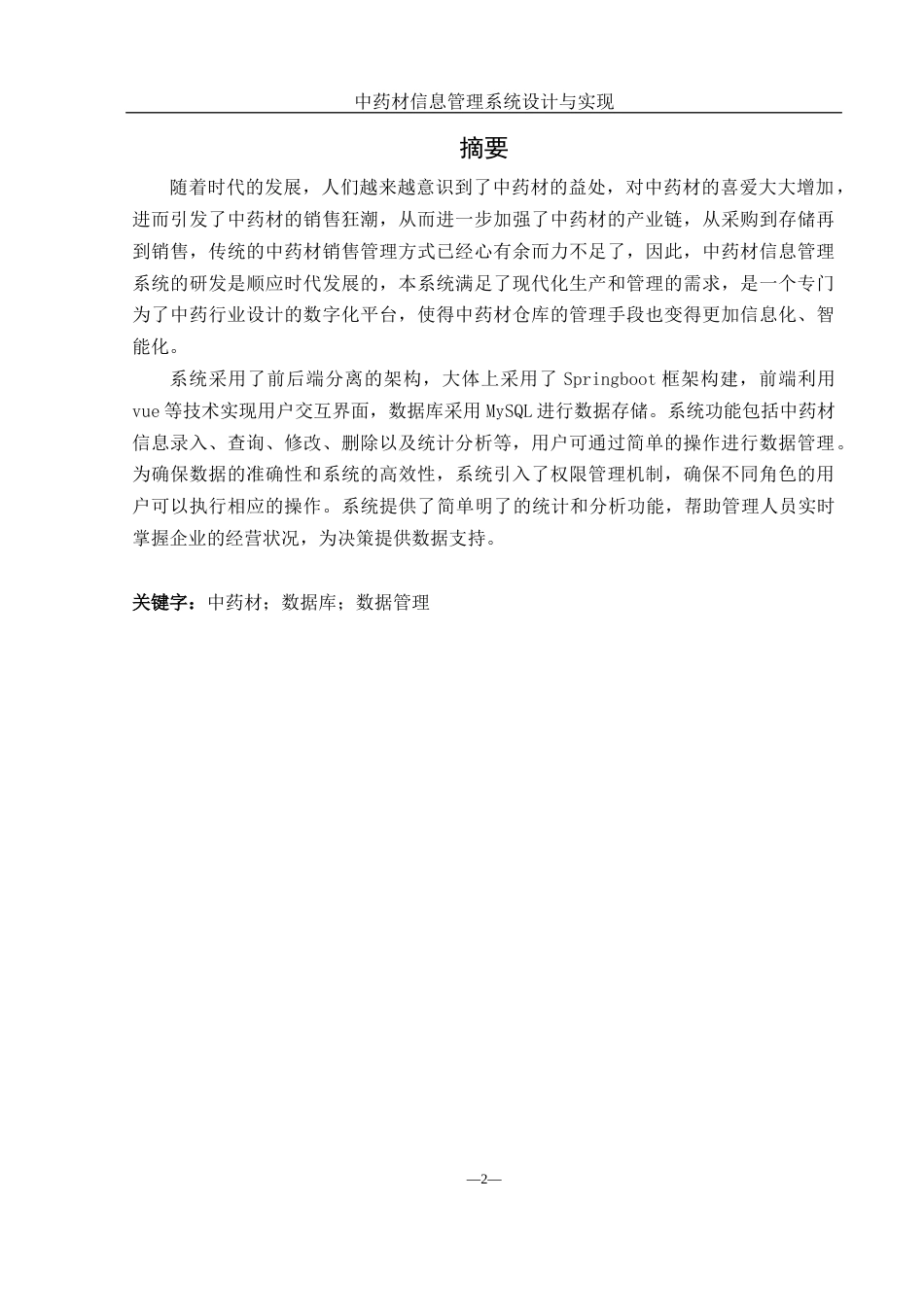 中药材信息管理系统设计与实现

摘要

随着时代的发展，人们越来越意识到了中药材的益处，对中药材的喜爱大大增加，进而引发了中药材的销售狂潮，从而进一步加强了中药材的产业链，从采购到存储再到销售，传统的中药材销售管理方式已经心有余而力不足了，因此，中药材信息管理系统的研发是顺应时代发展的，本系统满足了现代化生产和管理的需求，是一个专门为了中药行业设计的数字化平台，使得中药材仓库的管理手段也变得更加信息化、智能化。

系统采用了前后端分离的架构，大体上采用了 Springboot 框架构建，前端利用 vue 等技术实现用户交互界面，数据库采用 MySQL 进行数据存储。系统功能包括中药材信息录入、查询、修改、删除以及统计分析等，用户可通过简单的操作进行数据管理。为确保数据的准确性和系统的高效性，系统引入了权限管理机制，确保不同角色的用户可以执行相应的操作。系统提供了简单明了的统计和分析功能，帮助管理人员实时掌握企业的经营状况，为决策提供数据支持。

关键字：中药材；数据库；数据管理

—2—